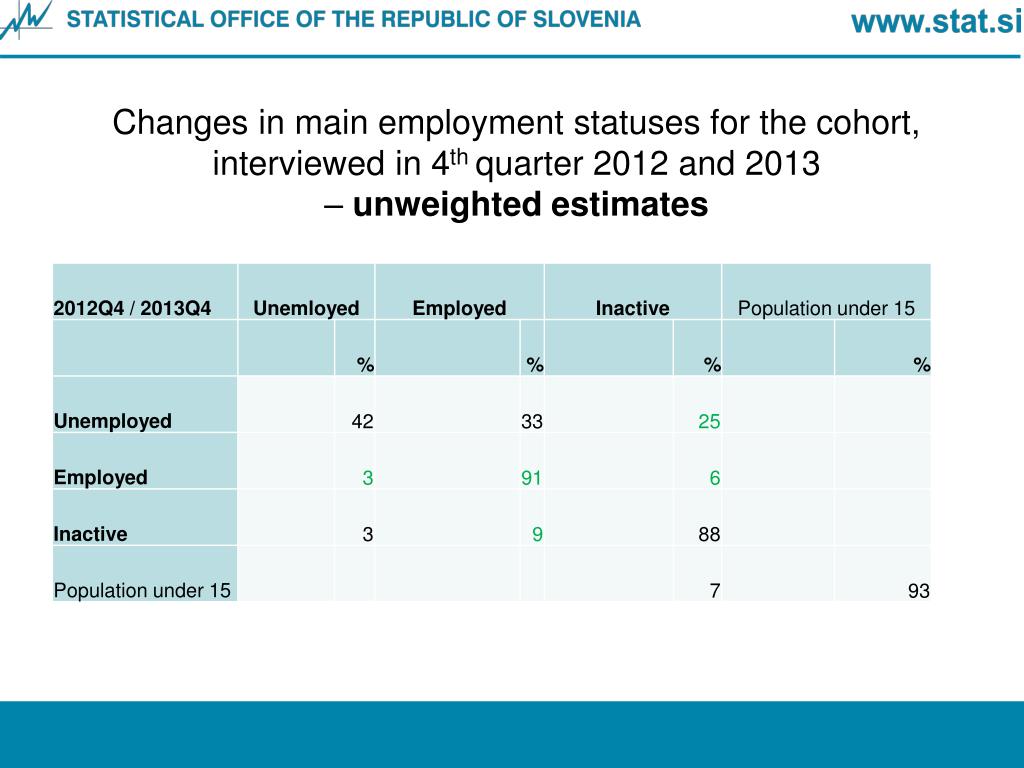 STATISTICAL OFFICE OF THE REPUBLIC OF SLOVENIA

www.stat.si

Changes in main employment statuses for the cohort, interviewed in 4$^{th}$ quarter 2012 and 2013
– **unweighted estimates**

| 2012Q4 / 2013Q4 | Unemloyed | | Employed | | Inactive | | Population under 15 | |
|---|---|---|---|---|---|---|---|---|
| | | % | | % | | % | | % |
| Unemployed | | 42 | | 33 | | 25 | | |
| Employed | | 3 | | 91 | | 6 | | |
| Inactive | | 3 | | 9 | | 88 | | |
| Population under 15 | | | | | | 7 | | 93 |